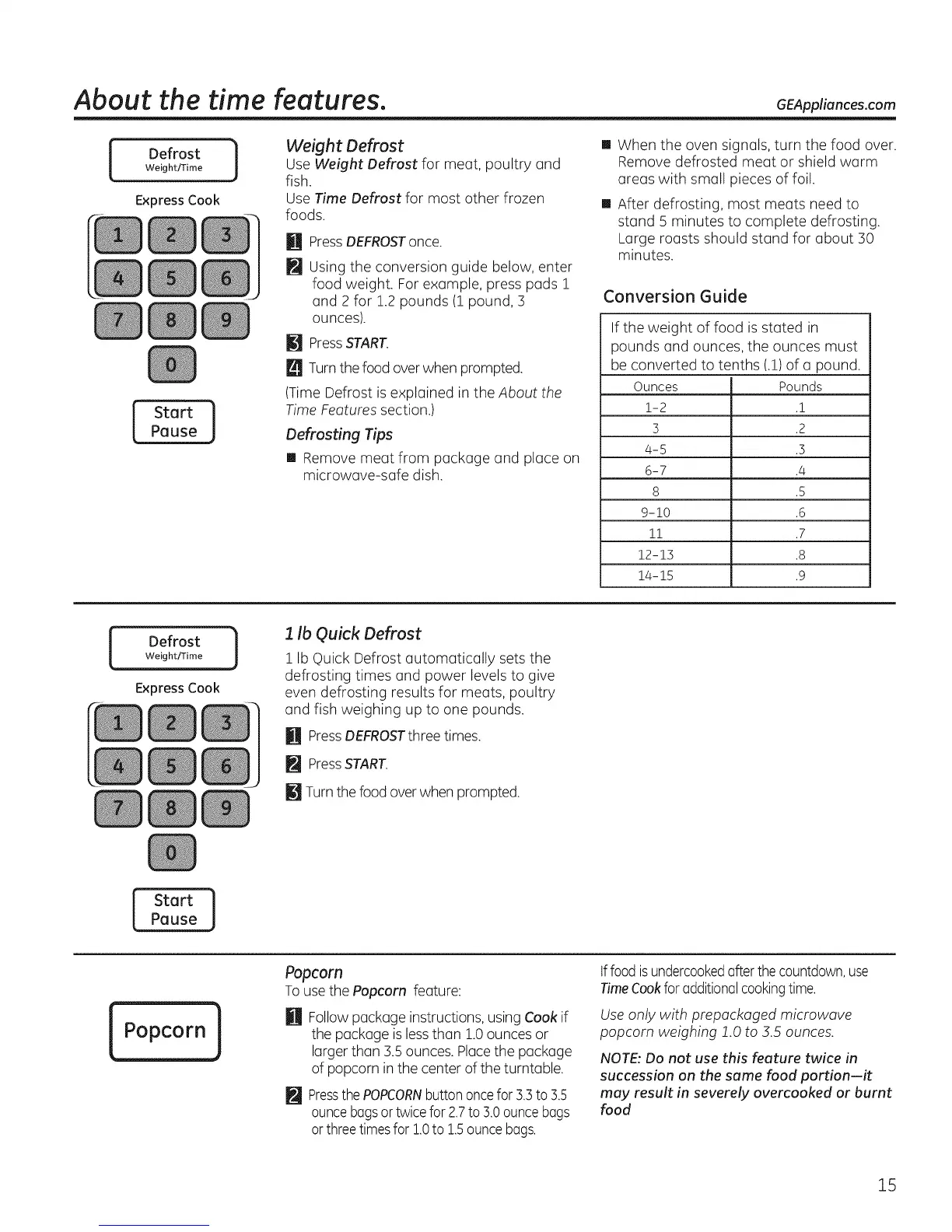 About the time features.

GEAppliances.com

Defrost
Weight/Time

Express Cook

1 2 3
4 5 6
7 8 9
0

Start
Pause

Weight Defrost

Use Weight Defrost for meat, poultry and fish.
Use Time Defrost for most other frozen foods.

1 Press DEFROST once.

2 Using the conversion guide below, enter food weight. For example, press pads 1 and 2 for 1.2 pounds (1 pound, 3 ounces).

3 Press START.

4 Turn the food over when prompted.

(Time Defrost is explained in the About the Time Features section.)

Defrosting Tips

■ Remove meat from package and place on microwave-safe dish.

■ When the oven signals, turn the food over. Remove defrosted meat or shield warm areas with small pieces of foil.

■ After defrosting, most meats need to stand 5 minutes to complete defrosting. Large roasts should stand for about 30 minutes.

Conversion Guide

If the weight of food is stated in pounds and ounces, the ounces must be converted to tenths (.1) of a pound.

| Ounces | Pounds |
|---|---|
| 1-2 | .1 |
| 3 | .2 |
| 4-5 | .3 |
| 6-7 | .4 |
| 8 | .5 |
| 9-10 | .6 |
| 11 | .7 |
| 12-13 | .8 |
| 14-15 | .9 |

Defrost
Weight/Time

Express Cook

1 2 3
4 5 6
7 8 9
0

Start
Pause

1 lb Quick Defrost

1 lb Quick Defrost automatically sets the defrosting times and power levels to give even defrosting results for meats, poultry and fish weighing up to one pounds.

1 Press DEFROST three times.

2 Press START.

3 Turn the food over when prompted.

Popcorn

Popcorn

To use the Popcorn feature:

1 Follow package instructions, using Cook if the package is less than 1.0 ounces or larger than 3.5 ounces. Place the package of popcorn in the center of the turntable.

2 Press the POPCORN button once for 3.3 to 3.5 ounce bags or twice for 2.7 to 3.0 ounce bags or three times for 1.0 to 1.5 ounce bags.

If food is undercooked after the countdown, use Time Cook for additional cooking time.

Use only with prepackaged microwave popcorn weighing 1.0 to 3.5 ounces.

NOTE: Do not use this feature twice in succession on the same food portion—it may result in severely overcooked or burnt food

15